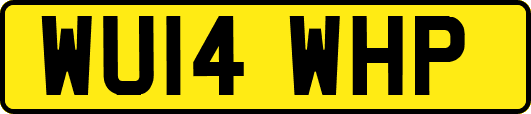 WU14 WHP